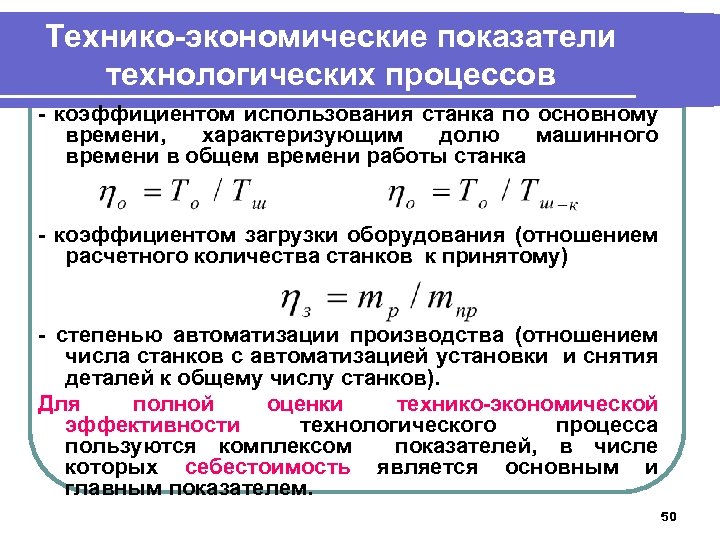 Технико-экономические показатели технологических процессов

- коэффициентом использования станка по основному времени, характеризующим долю машинного времени в общем времени работы станка

$\eta_о = T_о / T_ш$ $\eta_о = T_о / T_{ш-к}$

- коэффициентом загрузки оборудования (отношением расчетного количества станков к принятому)

$\eta_з = m_р / m_{пр}$

- степенью автоматизации производства (отношением числа станков с автоматизацией установки и снятия деталей к общему числу станков).

Для полной оценки технико-экономической эффективности технологического процесса пользуются комплексом показателей, в числе которых себестоимость является основным и главным показателем.

50